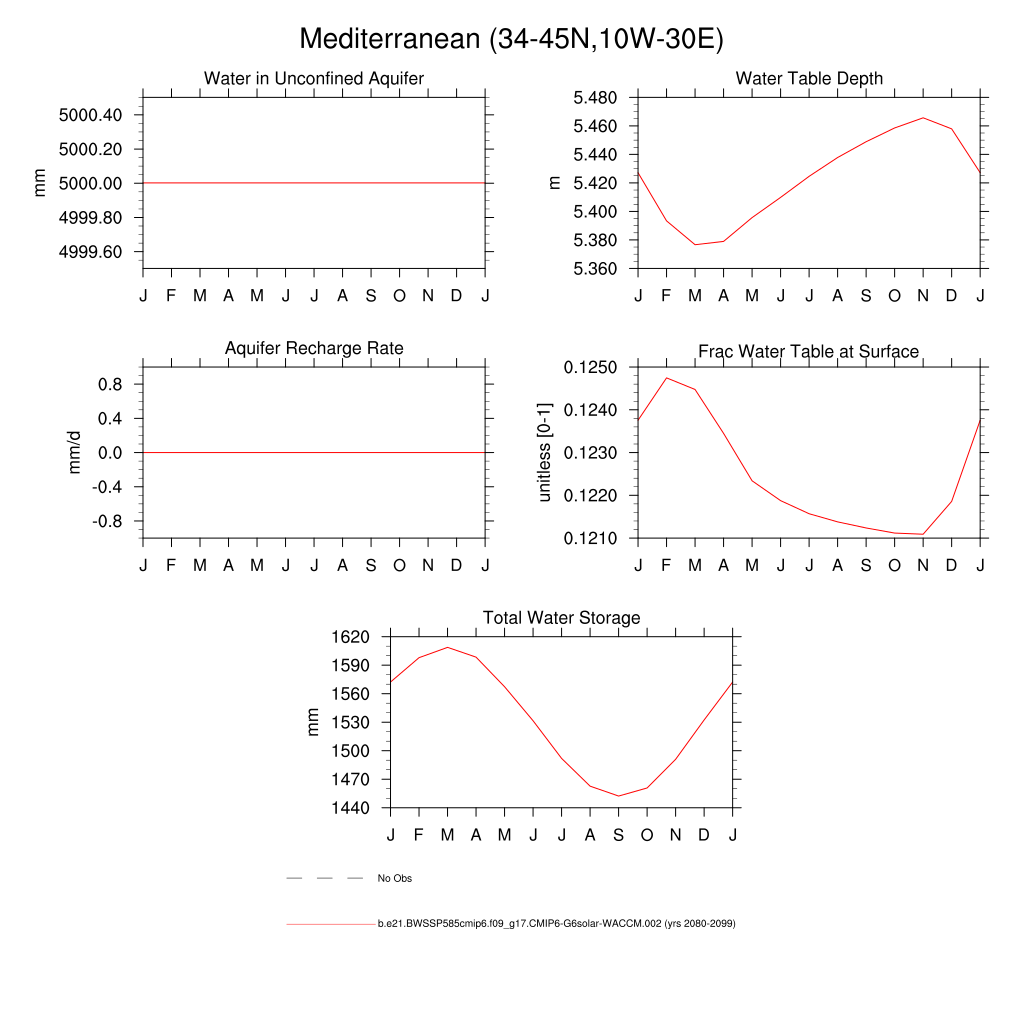 Mediterranean (34-45N,10W-30E)

Water in Unconfined Aquifer

mm

5000.40
5000.20
5000.00
4999.80
4999.60

J F M A M J J A S O N D J

Water Table Depth

m

5.480
5.460
5.440
5.420
5.400
5.380
5.360

J F M A M J J A S O N D J

Aquifer Recharge Rate

mm/d

0.8
0.4
0.0
-0.4
-0.8

J F M A M J J A S O N D J

Frac Water Table at Surface

unitless [0-1]

0.1250
0.1240
0.1230
0.1220
0.1210

J F M A M J J A S O N D J

Total Water Storage

mm

1620
1590
1560
1530
1500
1470
1440

J F M A M J J A S O N D J

No Obs

b.e21.BWSSP585cmip6.f09_g17.CMIP6-G6solar-WACCM.002 (yrs 2080-2099)